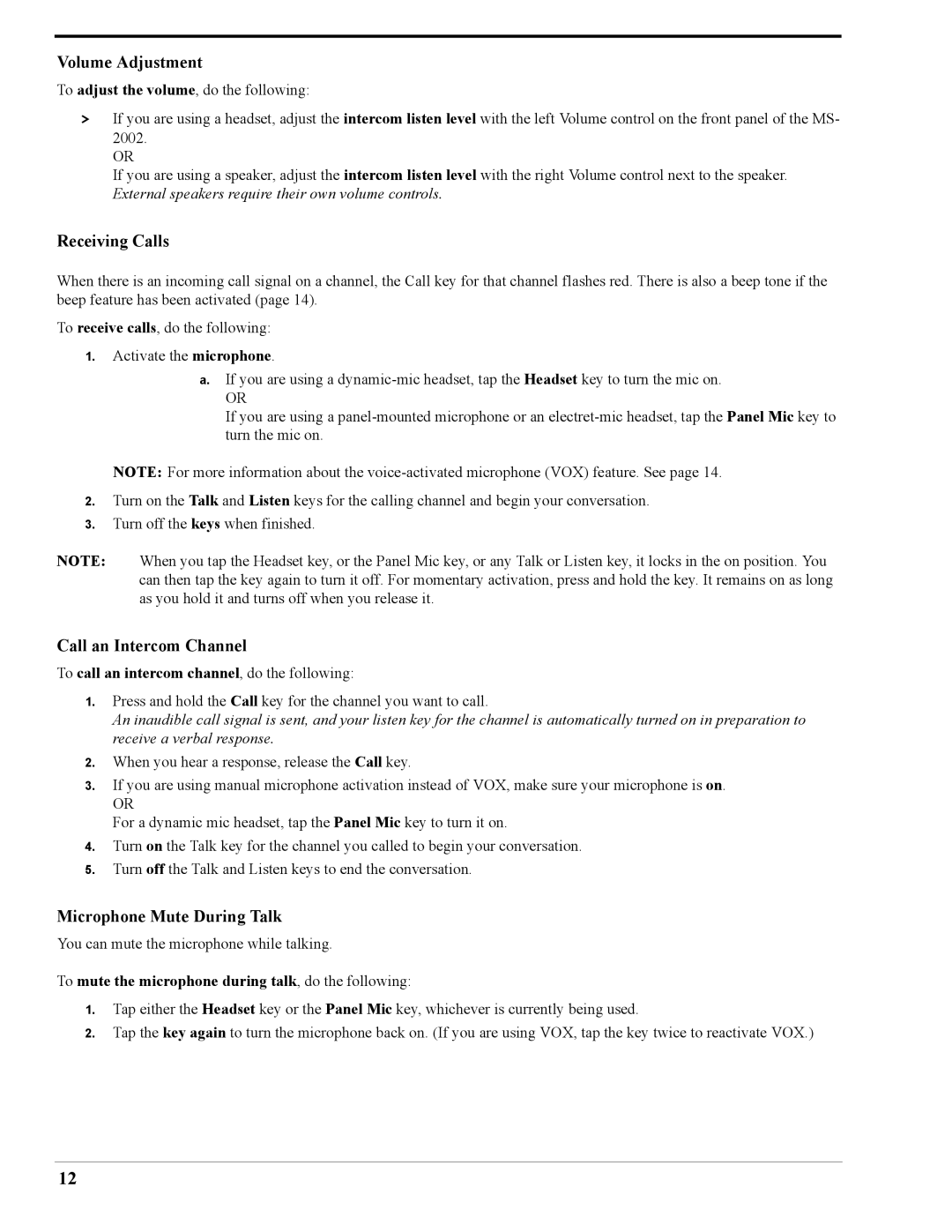 Volume Adjustment

To adjust the volume, do the following:

> If you are using a headset, adjust the intercom listen level with the left Volume control on the front panel of the MS-2002.
OR
If you are using a speaker, adjust the intercom listen level with the right Volume control next to the speaker.
External speakers require their own volume controls.

Receiving Calls

When there is an incoming call signal on a channel, the Call key for that channel flashes red. There is also a beep tone if the beep feature has been activated (page 14).

To receive calls, do the following:

1. Activate the microphone.

a. If you are using a dynamic-mic headset, tap the Headset key to turn the mic on.
OR
If you are using a panel-mounted microphone or an electret-mic headset, tap the Panel Mic key to turn the mic on.

NOTE: For more information about the voice-activated microphone (VOX) feature. See page 14.

2. Turn on the Talk and Listen keys for the calling channel and begin your conversation.
3. Turn off the keys when finished.

NOTE: When you tap the Headset key, or the Panel Mic key, or any Talk or Listen key, it locks in the on position. You can then tap the key again to turn it off. For momentary activation, press and hold the key. It remains on as long as you hold it and turns off when you release it.

Call an Intercom Channel

To call an intercom channel, do the following:

1. Press and hold the Call key for the channel you want to call.
An inaudible call signal is sent, and your listen key for the channel is automatically turned on in preparation to receive a verbal response.
2. When you hear a response, release the Call key.
3. If you are using manual microphone activation instead of VOX, make sure your microphone is on.
OR
For a dynamic mic headset, tap the Panel Mic key to turn it on.
4. Turn on the Talk key for the channel you called to begin your conversation.
5. Turn off the Talk and Listen keys to end the conversation.

Microphone Mute During Talk

You can mute the microphone while talking.

To mute the microphone during talk, do the following:

1. Tap either the Headset key or the Panel Mic key, whichever is currently being used.
2. Tap the key again to turn the microphone back on. (If you are using VOX, tap the key twice to reactivate VOX.)

12